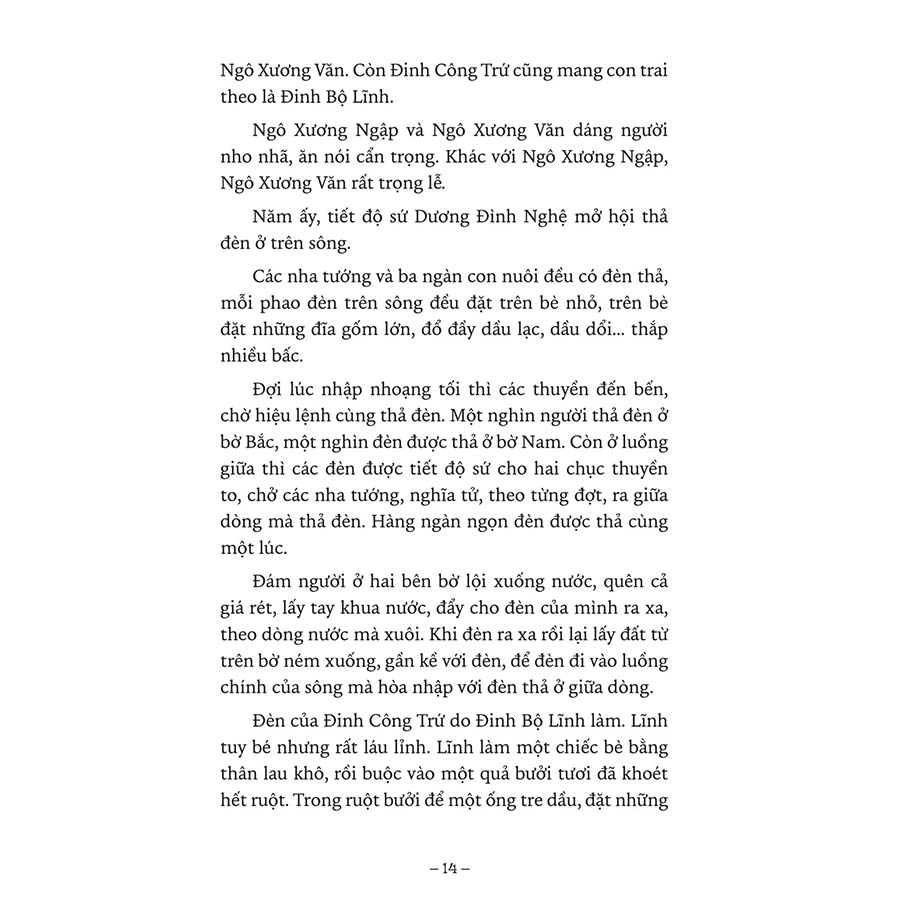 Ngô Xương Văn. Còn Đinh Công Trứ cũng mang con trai theo là Đinh Bộ Lĩnh.

Ngô Xương Ngập và Ngô Xương Văn dáng người nho nhã, ăn nói cẩn trọng. Khác với Ngô Xương Ngập, Ngô Xương Văn rất trọng lễ.

Năm ấy, tiết độ sứ Dương Đình Nghệ mở hội thả đèn ở trên sông.

Các nha tướng và ba ngàn con nuôi đều có đèn thả, mỗi phao đèn trên sông đều đặt trên bè nhỏ, trên bè đặt những đĩa gốm lớn, đổ đầy dầu lạc, dầu dổi... thắp nhiều bấc.

Đợi lúc nhập nhoạng tối thì các thuyền đến bến, chờ hiệu lệnh cùng thả đèn. Một nghìn người thả đèn ở bờ Bắc, một nghìn đèn được thả ở bờ Nam. Còn ở luồng giữa thì các đèn được tiết độ sứ cho hai chục thuyền to, chở các nha tướng, nghĩa tử, theo từng đợt, ra giữa dòng mà thả đèn. Hàng ngàn ngọn đèn được thả cùng một lúc.

Đám người ở hai bên bờ lội xuống nước, quên cả giá rét, lấy tay khua nước, đẩy cho đèn của mình ra xa, theo dòng nước mà xuôi. Khi đèn ra xa rồi lại lấy đất từ trên bờ ném xuống, gần kề với đèn, để đèn đi vào luồng chính của sông mà hòa nhập với đèn thả ở giữa dòng.

Đèn của Đinh Công Trứ do Đinh Bộ Lĩnh làm. Lĩnh tuy bé nhưng rất láu lỉnh. Lĩnh làm một chiếc bè bằng thân lau khô, rồi buộc vào một quả bưởi tươi đã khoét hết ruột. Trong ruột bưởi để một ống tre dầu, đặt những

– 14 –